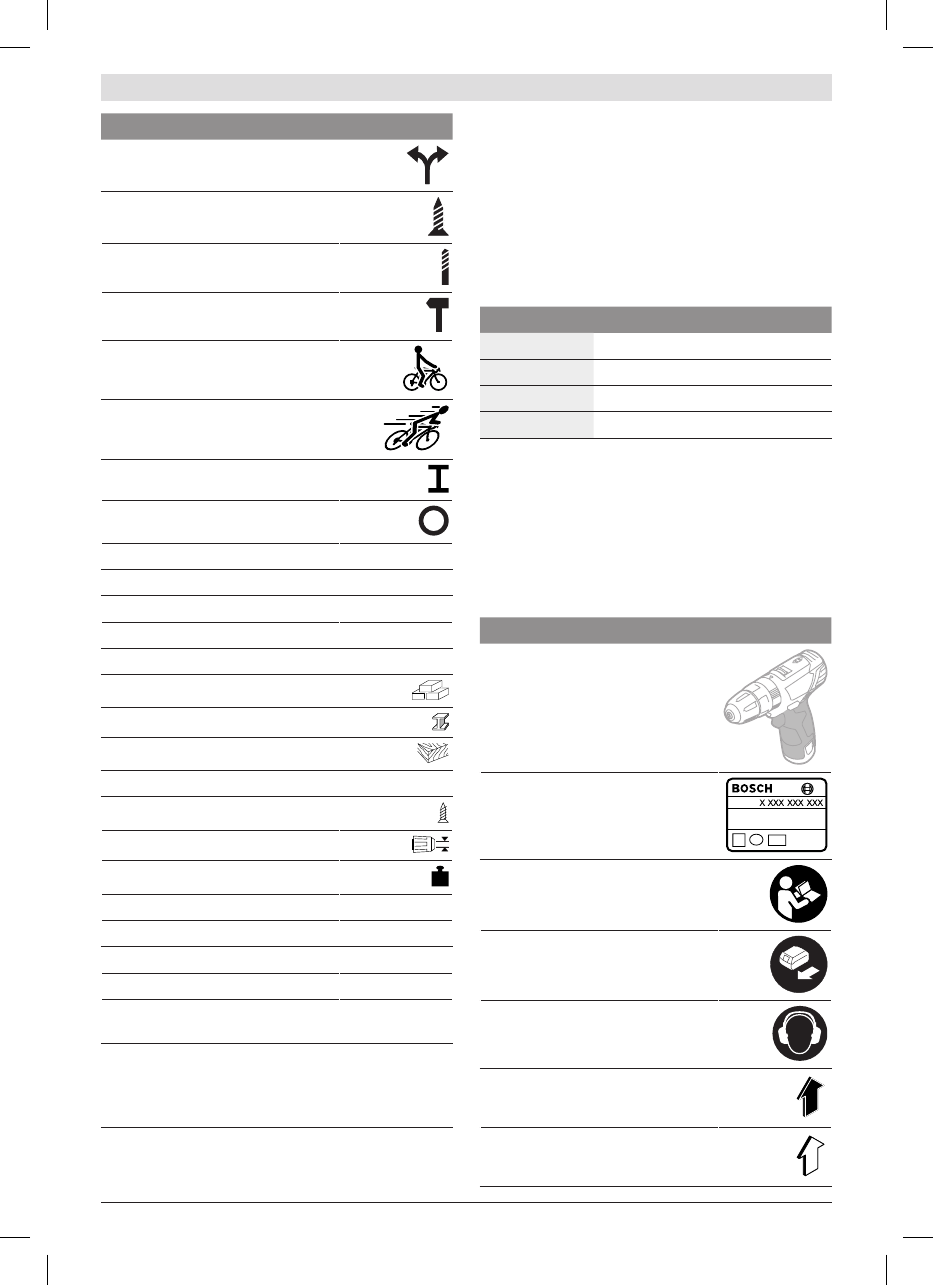 BOSCH
X XXX XXX XXX